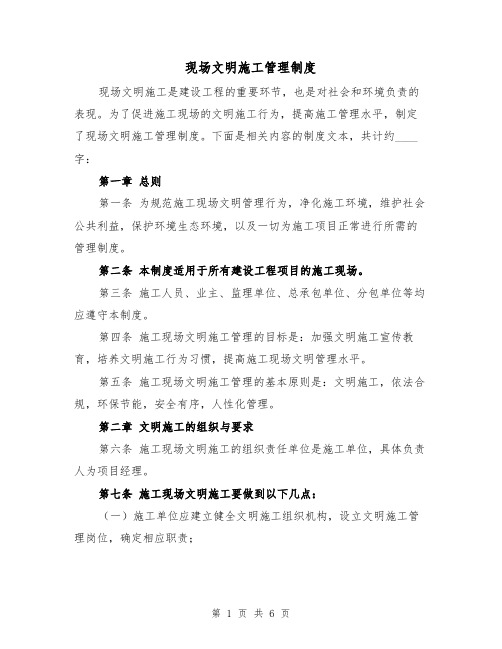 现场文明施工管理制度

现场文明施工是建设工程的重要环节，也是对社会和环境负责的表现。为了促进施工现场的文明施工行为，提高施工管理水平，制定了现场文明施工管理制度。下面是相关内容的制度文本，共计约____字：

第一章 总则

第一条 为规范施工现场文明管理行为，净化施工环境，维护社会公共利益，保护环境生态环境，以及一切为施工项目正常进行所需的管理制度。

第二条 本制度适用于所有建设工程项目的施工现场。

第三条 施工人员、业主、监理单位、总承包单位、分包单位等均应遵守本制度。

第四条 施工现场文明施工管理的目标是：加强文明施工宣传教育，培养文明施工行为习惯，提高施工现场文明管理水平。

第五条 施工现场文明施工管理的基本原则是：文明施工，依法合规，环保节能，安全有序，人性化管理。

第二章 文明施工的组织与要求

第六条 施工现场文明施工的组织责任单位是施工单位，具体负责人为项目经理。

第七条 施工现场文明施工要做到以下几点：

（一）施工单位应建立健全文明施工组织机构，设立文明施工管理岗位，确定相应职责；

第 1 页 共 6 页